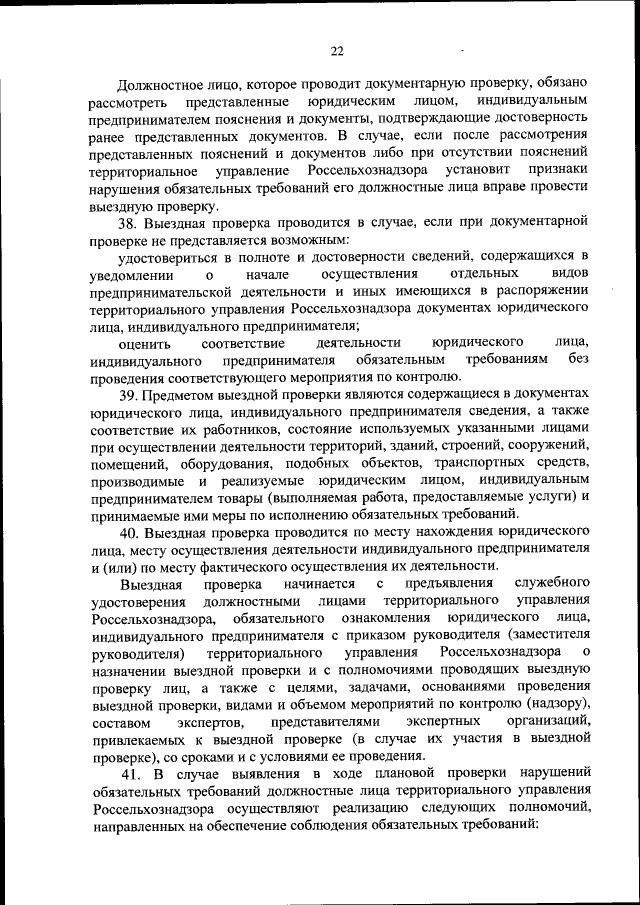 22

Должностное лицо, которое проводит документарную проверку, обязано рассмотреть представленные юридическим лицом, индивидуальным предпринимателем пояснения и документы, подтверждающие достоверность ранее представленных документов. В случае, если после рассмотрения представленных пояснений и документов либо при отсутствии пояснений территориальное управление Россельхознадзора установит признаки нарушения обязательных требований его должностные лица вправе провести выездную проверку.

38. Выездная проверка проводится в случае, если при документарной проверке не представляется возможным:

удостовериться в полноте и достоверности сведений, содержащихся в уведомлении о начале осуществления отдельных видов предпринимательской деятельности и иных имеющихся в распоряжении территориального управления Россельхознадзора документах юридического лица, индивидуального предпринимателя;

оценить соответствие деятельности юридического лица, индивидуального предпринимателя обязательным требованиям без проведения соответствующего мероприятия по контролю.

39. Предметом выездной проверки являются содержащиеся в документах юридического лица, индивидуального предпринимателя сведения, а также соответствие их работников, состояние используемых указанными лицами при осуществлении деятельности территорий, зданий, строений, сооружений, помещений, оборудования, подобных объектов, транспортных средств, производимые и реализуемые юридическим лицом, индивидуальным предпринимателем товары (выполняемая работа, предоставляемые услуги) и принимаемые ими меры по исполнению обязательных требований.

40. Выездная проверка проводится по месту нахождения юридического лица, месту осуществления деятельности индивидуального предпринимателя и (или) по месту фактического осуществления их деятельности.

Выездная проверка начинается с предъявления служебного удостоверения должностными лицами территориального управления Россельхознадзора, обязательного ознакомления юридического лица, индивидуального предпринимателя с приказом руководителя (заместителя руководителя) территориального управления Россельхознадзора о назначении выездной проверки и с полномочиями проводящих выездную проверку лиц, а также с целями, задачами, основаниями проведения выездной проверки, видами и объемом мероприятий по контролю (надзору), составом экспертов, представителями экспертных организаций, привлекаемых к выездной проверке (в случае их участия в выездной проверке), со сроками и с условиями ее проведения.

41. В случае выявления в ходе плановой проверки нарушений обязательных требований должностные лица территориального управления Россельхознадзора осуществляют реализацию следующих полномочий, направленных на обеспечение соблюдения обязательных требований: